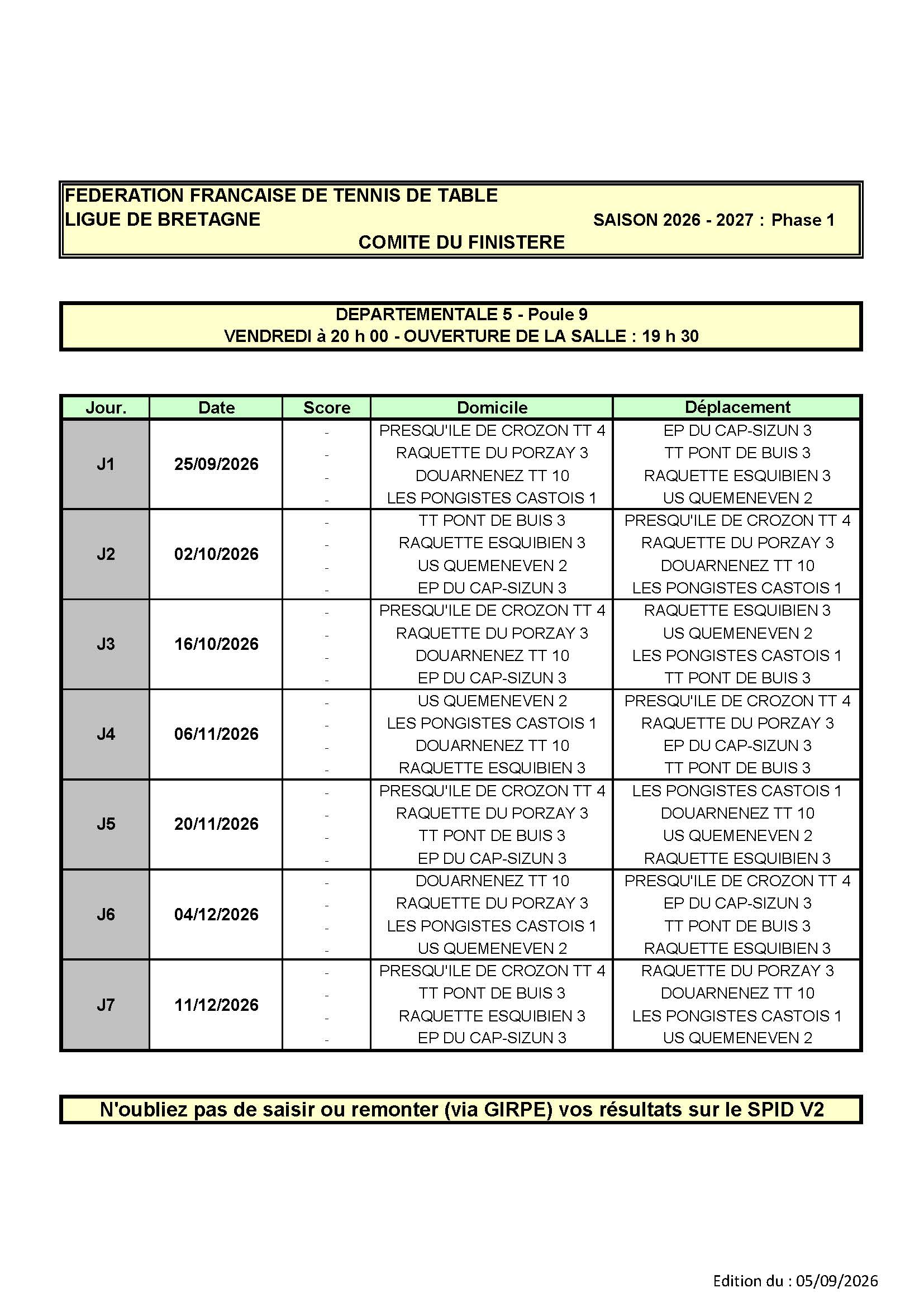 FEDERATION FRANCAISE DE TENNIS DE TABLE
LIGUE DE BRETAGNE SAISON 2026 - 2027 : Phase 1
COMITE DU FINISTERE

DEPARTEMENTALE 5 - Poule 9
VENDREDI à 20 h 00 - OUVERTURE DE LA SALLE : 19 h 30

| Jour. | Date | Score | Domicile | Déplacement |
|---|---|---|---|---|
| J1 | 25/09/2026 | - | PRESQU'ILE DE CROZON TT 4 | EP DU CAP-SIZUN 3 |
| | | - | RAQUETTE DU PORZAY 3 | TT PONT DE BUIS 3 |
| | | - | DOUARNENEZ TT 10 | RAQUETTE ESQUIBIEN 3 |
| | | - | LES PONGISTES CASTOIS 1 | US QUEMENEVEN 2 |
| J2 | 02/10/2026 | - | TT PONT DE BUIS 3 | PRESQU'ILE DE CROZON TT 4 |
| | | - | RAQUETTE ESQUIBIEN 3 | RAQUETTE DU PORZAY 3 |
| | | - | US QUEMENEVEN 2 | DOUARNENEZ TT 10 |
| | | - | EP DU CAP-SIZUN 3 | LES PONGISTES CASTOIS 1 |
| J3 | 16/10/2026 | - | PRESQU'ILE DE CROZON TT 4 | RAQUETTE ESQUIBIEN 3 |
| | | - | RAQUETTE DU PORZAY 3 | US QUEMENEVEN 2 |
| | | - | DOUARNENEZ TT 10 | LES PONGISTES CASTOIS 1 |
| | | - | EP DU CAP-SIZUN 3 | TT PONT DE BUIS 3 |
| J4 | 06/11/2026 | - | US QUEMENEVEN 2 | PRESQU'ILE DE CROZON TT 4 |
| | | - | LES PONGISTES CASTOIS 1 | RAQUETTE DU PORZAY 3 |
| | | - | DOUARNENEZ TT 10 | EP DU CAP-SIZUN 3 |
| | | - | RAQUETTE ESQUIBIEN 3 | TT PONT DE BUIS 3 |
| J5 | 20/11/2026 | - | PRESQU'ILE DE CROZON TT 4 | LES PONGISTES CASTOIS 1 |
| | | - | RAQUETTE DU PORZAY 3 | DOUARNENEZ TT 10 |
| | | - | TT PONT DE BUIS 3 | US QUEMENEVEN 2 |
| | | - | EP DU CAP-SIZUN 3 | RAQUETTE ESQUIBIEN 3 |
| J6 | 04/12/2026 | - | DOUARNENEZ TT 10 | PRESQU'ILE DE CROZON TT 4 |
| | | - | RAQUETTE DU PORZAY 3 | EP DU CAP-SIZUN 3 |
| | | - | LES PONGISTES CASTOIS 1 | TT PONT DE BUIS 3 |
| | | - | US QUEMENEVEN 2 | RAQUETTE ESQUIBIEN 3 |
| J7 | 11/12/2026 | - | PRESQU'ILE DE CROZON TT 4 | RAQUETTE DU PORZAY 3 |
| | | - | TT PONT DE BUIS 3 | DOUARNENEZ TT 10 |
| | | - | RAQUETTE ESQUIBIEN 3 | LES PONGISTES CASTOIS 1 |
| | | - | EP DU CAP-SIZUN 3 | US QUEMENEVEN 2 |

N'oubliez pas de saisir ou remonter (via GIRPE) vos résultats sur le SPID V2

Edition du : 05/09/2026